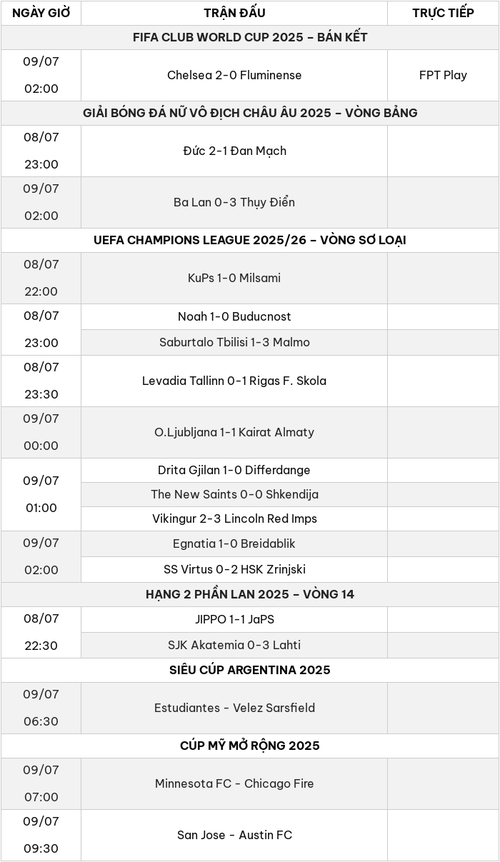 | NGÀY GIỜ | TRẬN ĐẤU | TRỰC TIẾP |
|---|---|---|
| FIFA CLUB WORLD CUP 2025 – BÁN KẾT | | |
| 09/07 02:00 | Chelsea 2-0 Fluminense | FPT Play |
| GIẢI BÓNG ĐÁ NỮ VÔ ĐỊCH CHÂU ÂU 2025 – VÒNG BẢNG | | |
| 08/07 23:00 | Đức 2-1 Đan Mạch | |
| 09/07 02:00 | Ba Lan 0-3 Thụy Điển | |
| UEFA CHAMPIONS LEAGUE 2025/26 – VÒNG SƠ LOẠI | | |
| 08/07 22:00 | KuPs 1-0 Milsami | |
| 08/07 23:00 | Noah 1-0 Buducnost | |
| | Saburtalo Tbilisi 1-3 Malmo | |
| 08/07 23:30 | Levadia Tallinn 0-1 Rigas F. Skola | |
| 09/07 00:00 | O.Ljubljana 1-1 Kairat Almaty | |
| 09/07 01:00 | Drita Gjilan 1-0 Differdange | |
| | The New Saints 0-0 Shkendija | |
| | Vikingur 2-3 Lincoln Red Imps | |
| 09/07 02:00 | Egnatia 1-0 Breidablik | |
| | SS Virtus 0-2 HSK Zrinjski | |
| HẠNG 2 PHẦN LAN 2025 – VÒNG 14 | | |
| 08/07 22:30 | JIPPO 1-1 JaPS | |
| | SJK Akatemia 0-3 Lahti | |
| SIÊU CÚP ARGENTINA 2025 | | |
| 09/07 06:30 | Estudiantes - Velez Sarsfield | |
| CÚP MỸ MỞ RỘNG 2025 | | |
| 09/07 07:00 | Minnesota FC - Chicago Fire | |
| 09/07 09:30 | San Jose - Austin FC | |